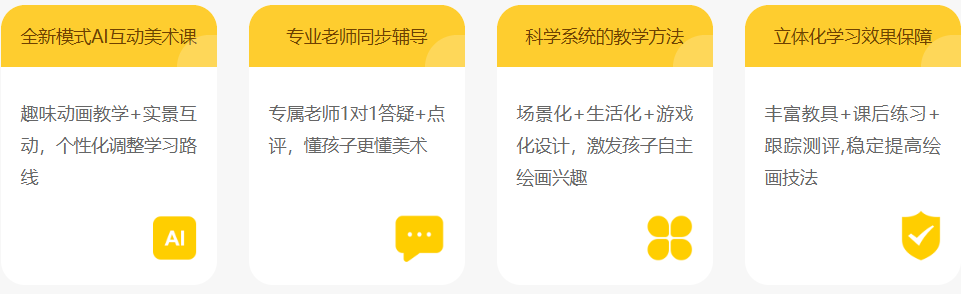 全新模式AI互动美术课

趣味动画教学+实景互动，个性化调整学习路线

AI

专业老师同步辅导

专属老师1对1答疑+点评，懂孩子更懂美术

科学系统的教学方法

场景化+生活化+游戏化设计，激发孩子自主绘画兴趣

立体化学习效果保障

丰富教具+课后练习+跟踪测评,稳定提高绘画技法